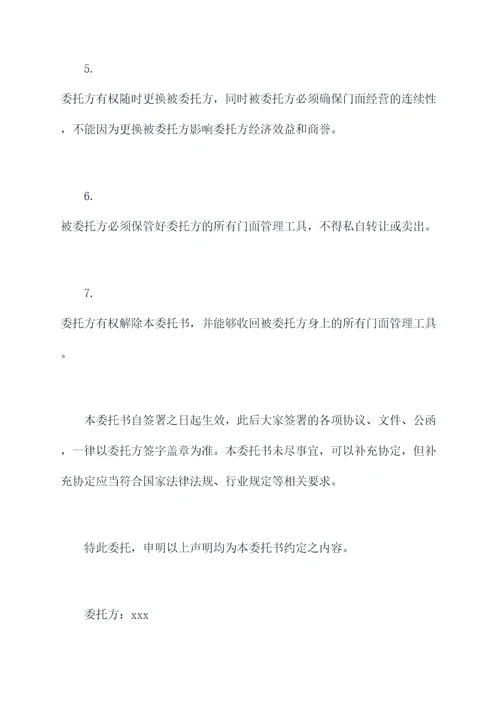 5.

委托方有权随时更换被委托方，同时被委托方必须确保门面经营的连续性，不能因为更换被委托方影响委托方经济效益和商誉。

6.

被委托方必须保管好委托方的所有门面管理工具，不得私自转让或卖出。

7.

委托方有权解除本委托书，并能够收回被委托方身上的所有门面管理工具。

本委托书自签署之日起生效，此后大家签署的各项协议、文件、公函，一律以委托方签字盖章为准。本委托书未尽事宜，可以补充协定，但补充协定应当符合国家法律法规、行业规定等相关要求。

特此委托，申明以上声明均为本委托书约定之内容。

委托方：xxx